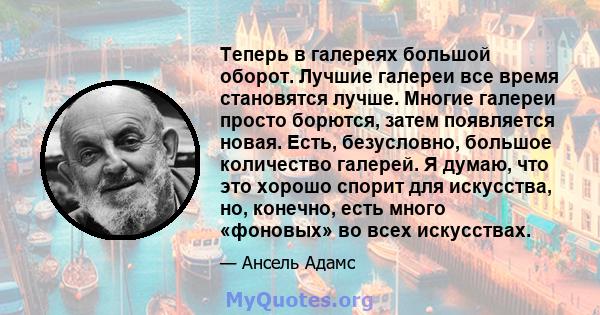 Теперь в галереях большой оборот. Лучшие галереи все время становятся лучше. Многие галереи просто борются, затем появляется новая. Есть, безусловно, большое количество галерей. Я думаю, что это хорошо спорит для искусства, но, конечно, есть много «фоновых» во всех искусствах.

— Ансель Адамс

MyQuotes.org